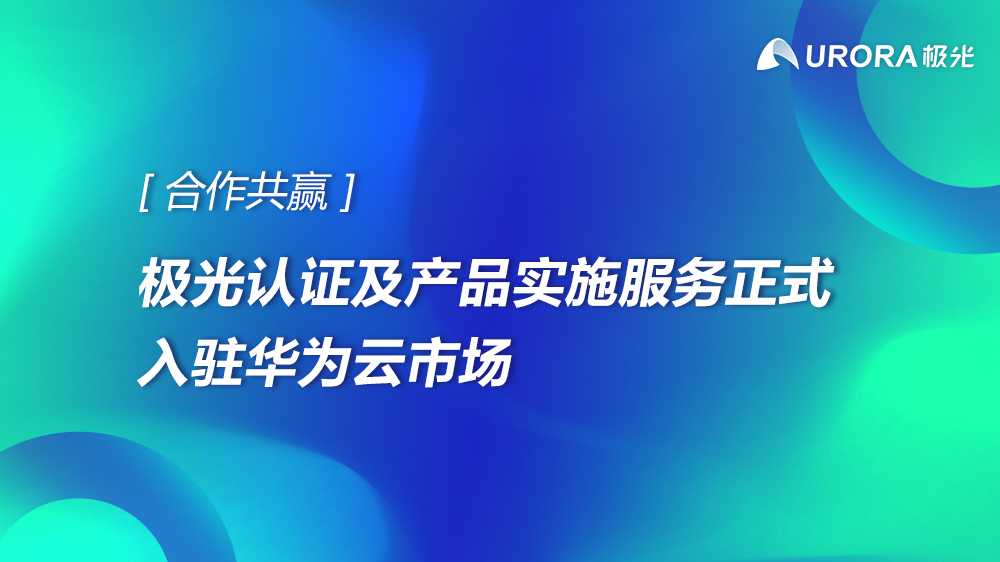 URORA 极光

[ 合作共赢 ]

极光认证及产品实施服务正式入驻华为云市场